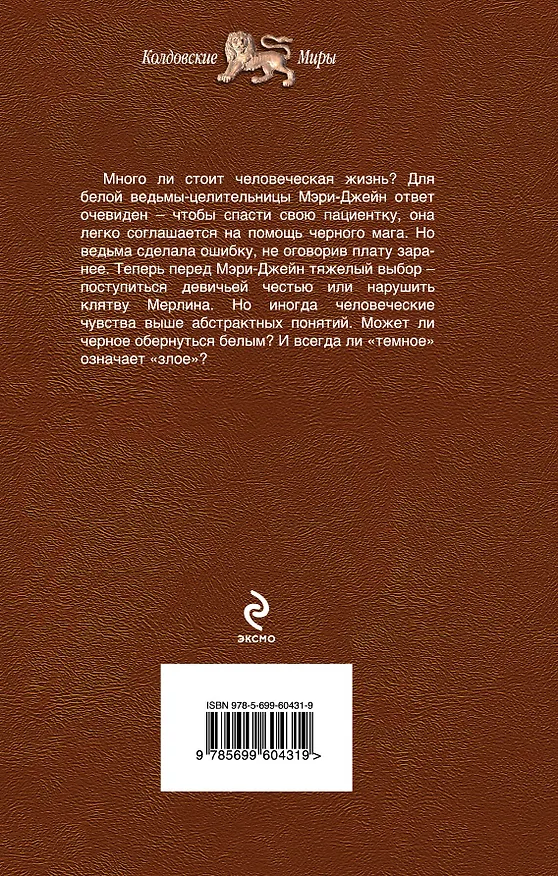 Колдовские Миры

Много ли стоит человеческая жизнь? Для белой ведьмы-целительницы Мэри-Джейн ответ очевиден – чтобы спасти свою пациентку, она легко соглашается на помощь черного мага. Но ведьма сделала ошибку, не оговорив плату заранее. Теперь перед Мэри-Джейн тяжелый выбор – поступиться девичьей честью или нарушить клятву Мерлина. Но иногда человеческие чувства выше абстрактных понятий. Может ли черное обернуться белым? И всегда ли «темное» означает «злое»?

ЭКСМО

ISBN 978-5-699-60431-9

9 785699 604319 >